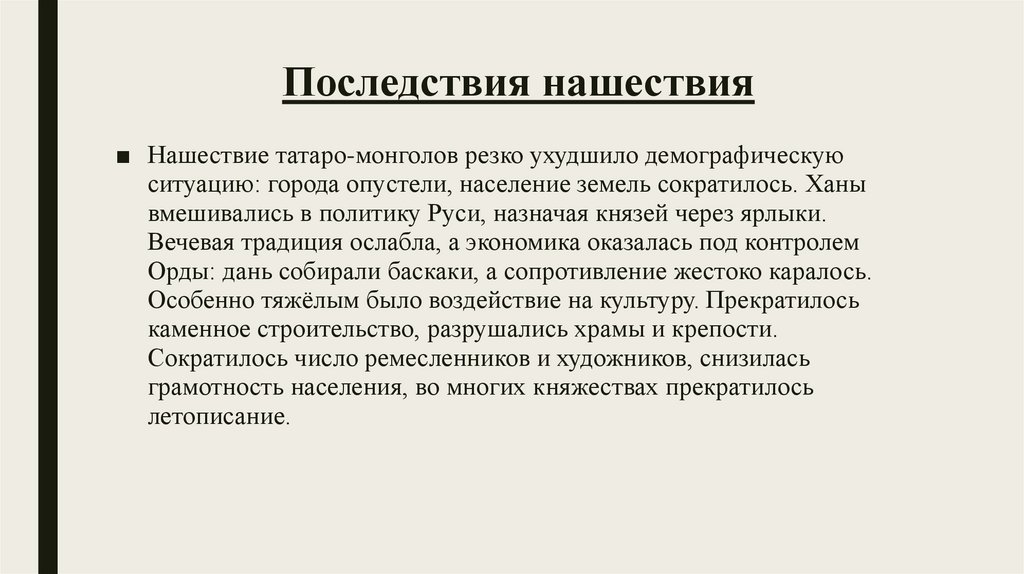 Последствия нашествия

■ Нашествие татаро-монголов резко ухудшило демографическую ситуацию: города опустели, население земель сократилось. Ханы вмешивались в политику Руси, назначая князей через ярлыки. Вечевая традиция ослабла, а экономика оказалась под контролем Орды: дань собирали баскаки, а сопротивление жестоко каралось. Особенно тяжёлым было воздействие на культуру. Прекратилось каменное строительство, разрушались храмы и крепости. Сократилось число ремесленников и художников, снизилась грамотность населения, во многих княжествах прекратилось летописание.